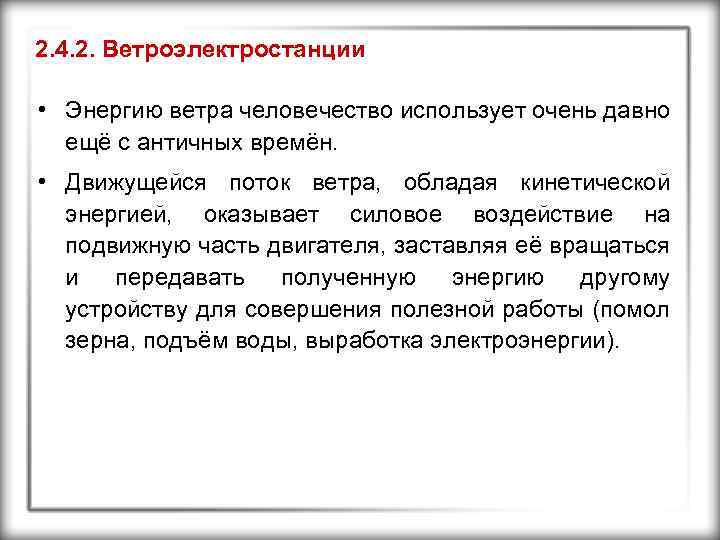 2.4.2. Ветроэлектростанции

• Энергию ветра человечество использует очень давно ещё с античных времён.

• Движущейся поток ветра, обладая кинетической энергией, оказывает силовое воздействие на подвижную часть двигателя, заставляя её вращаться и передавать полученную энергию другому устройству для совершения полезной работы (помол зерна, подъём воды, выработка электроэнергии).